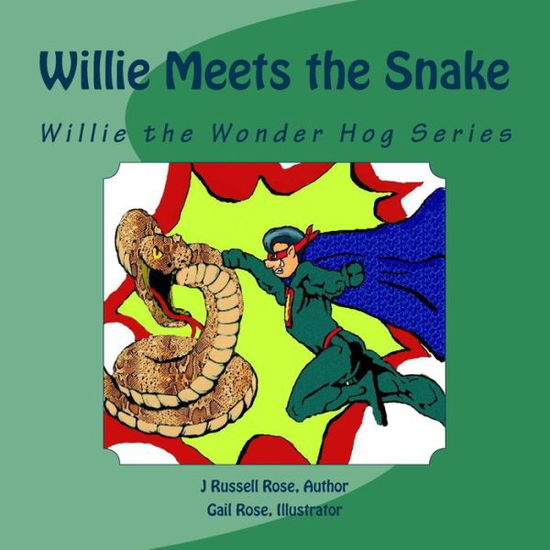 Willie Meets the Snake

Willie the Wonder Hog Series

J Russell Rose, Author
Gail Rose, Illustrator